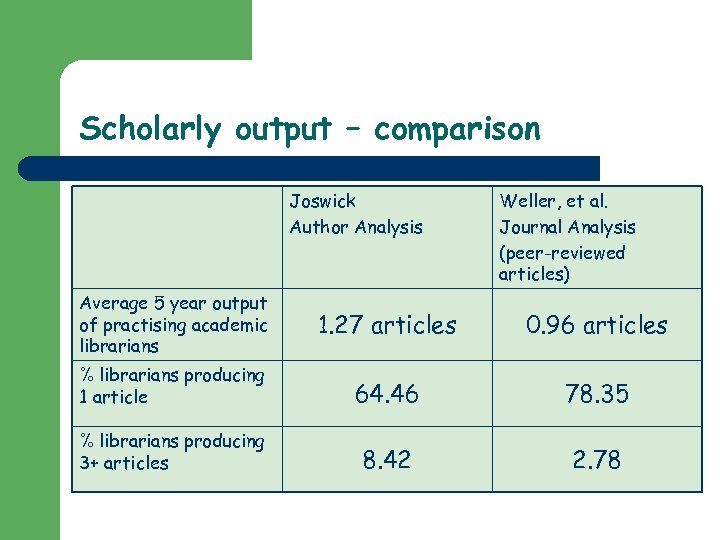 Scholarly output – comparison

|  | Joswick Author Analysis | Weller, et al. Journal Analysis (peer-reviewed articles) |
|---|---|---|
| Average 5 year output of practising academic librarians | 1.27 articles | 0.96 articles |
| % librarians producing 1 article | 64.46 | 78.35 |
| % librarians producing 3+ articles | 8.42 | 2.78 |